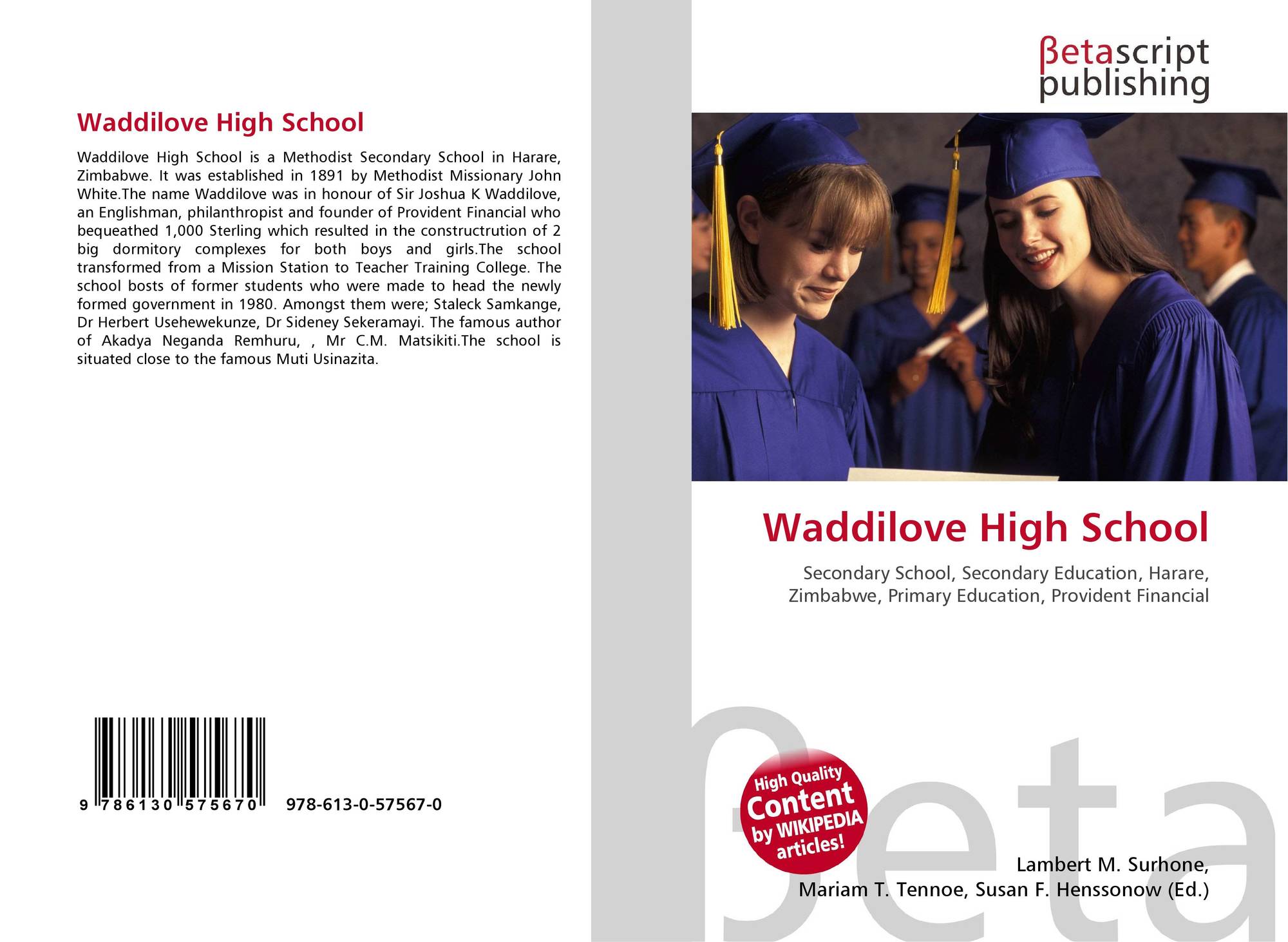 Waddilove High School

Waddilove High School is a Methodist Secondary School in Harare, Zimbabwe. It was established in 1891 by Methodist Missionary John White.The name Waddilove was in honour of Sir Joshua K Waddilove, an Englishman, philanthropist and founder of Provident Financial who bequeathed 1,000 Sterling which resulted in the constructrution of 2 big dormitory complexes for both boys and girls.The school transformed from a Mission Station to Teacher Training College. The school bosts of former students who were made to head the newly formed government in 1980. Amongst them were; Staleck Samkange, Dr Herbert Usehewekunze, Dr Sideney Sekeramayi. The famous author of Akadya Neganda Remhuru, , Mr C.M. Matsikiti.The school is situated close to the famous Muti Usinazita.

9 786130 575670

978-613-0-57567-0

βetascript
publishing

Waddilove High School

Secondary School, Secondary Education, Harare, Zimbabwe, Primary Education, Provident Financial

High Quality
Content
by WIKIPEDIA
articles!

Lambert M. Surhone,
Mariam T. Tennoe, Susan F. Henssonow (Ed.)

βeta